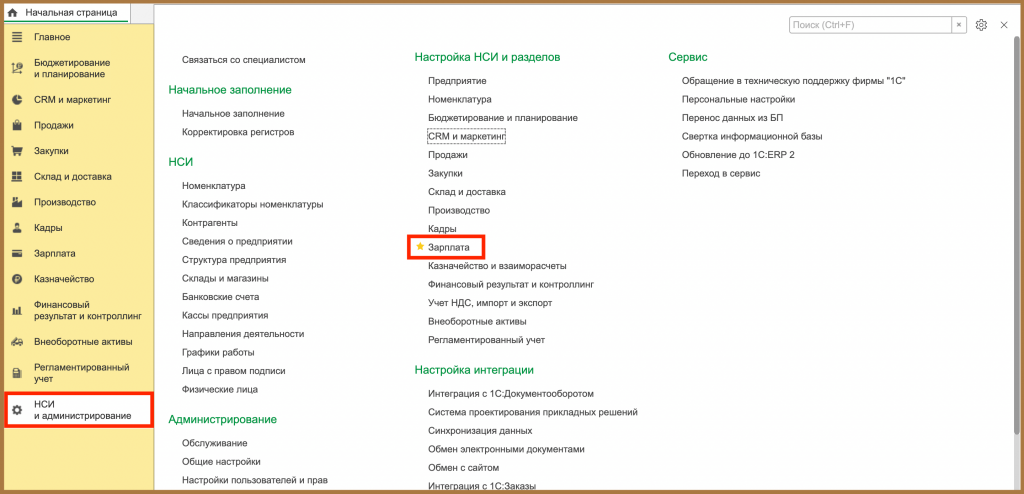 Начальная страница

Главное
Бюджетирование и планирование
CRM и маркетинг
Продажи
Закупки
Склад и доставка
Производство
Кадры
Зарплата
Казначейство
Финансовый результат и контроллинг
Внеоборотные активы
Регламентированный учет
НСИ и администрирование

Поиск (Ctrl+F)

Связаться со специалистом

Начальное заполнение

Начальное заполнение
Корректировка регистров

НСИ

Номенклатура
Классификаторы номенклатуры
Контрагенты
Сведения о предприятии
Структура предприятия
Склады и магазины
Банковские счета
Кассы предприятия
Направления деятельности
Графики работы
Лица с правом подписи
Физические лица

Администрирование

Обслуживание
Общие настройки
Настройки пользователей и прав

Настройка НСИ и разделов

Предприятие
Номенклатура
Бюджетирование и планирование
CRM и маркетинг
Продажи
Закупки
Склад и доставка
Производство
Кадры
Зарплата
Казначейство и взаиморасчеты
Финансовый результат и контроллинг
Учет НДС, импорт и экспорт
Внеоборотные активы
Регламентированный учет

Настройка интеграции

Интеграция с 1С:Документооборотом
Система проектирования прикладных решений
Синхронизация данных
Обмен электронными документами
Обмен с сайтом
Интеграция с 1С:Заказы

Сервис

Обращение в техническую поддержку фирмы "1С"
Персональные настройки
Перенос данных из БП
Свертка информационной базы
Обновление до 1С:ERP 2
Переход в сервис